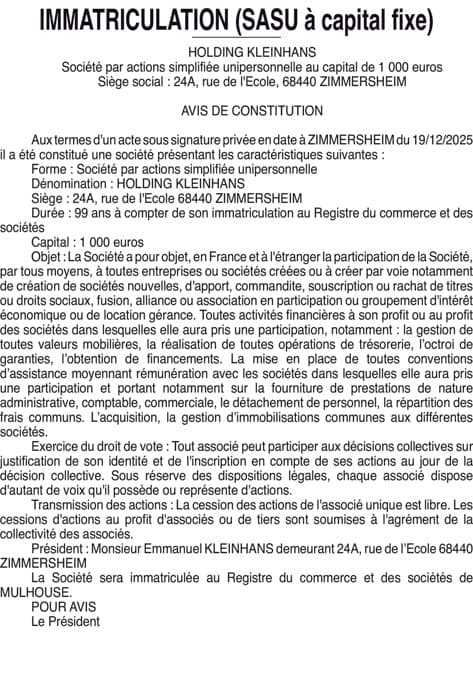 IMMATRICULATION (SASU à capital fixe)

HOLDING KLEINHANS
Société par actions simplifiée unipersonnelle au capital de 1 000 euros
Siège social : 24A, rue de l'Ecole, 68440 ZIMMERSHEIM

AVIS DE CONSTITUTION

Aux termes d'un acte sous signature privée en date à ZIMMERSHEIM du 19/12/2025 il a été constitué une société présentant les caractéristiques suivantes :
Forme : Société par actions simplifiée unipersonnelle
Dénomination : HOLDING KLEINHANS
Siège : 24A, rue de l'Ecole 68440 ZIMMERSHEIM
Durée : 99 ans à compter de son immatriculation au Registre du commerce et des sociétés
Capital : 1 000 euros
Objet : La Société a pour objet, en France et à l'étranger la participation de la Société, par tous moyens, à toutes entreprises ou sociétés créées ou à créer par voie notamment de création de sociétés nouvelles, d'apport, commandite, souscription ou rachat de titres ou droits sociaux, fusion, alliance ou association en participation ou groupement d'intérêt économique ou de location gérance. Toutes activités financières à son profit ou au profit des sociétés dans lesquelles elle aura pris une participation, notamment : la gestion de toutes valeurs mobilières, la réalisation de toutes opérations de trésorerie, l'octroi de garanties, l'obtention de financements. La mise en place de toutes conventions d'assistance moyennant rémunération avec les sociétés dans lesquelles elle aura pris une participation et portant notamment sur la fourniture de prestations de nature administrative, comptable, commerciale, le détachement de personnel, la répartition des frais communs. L'acquisition, la gestion d'immobilisations communes aux différentes sociétés.
Exercice du droit de vote : Tout associé peut participer aux décisions collectives sur justification de son identité et de l'inscription en compte de ses actions au jour de la décision collective. Sous réserve des dispositions légales, chaque associé dispose d'autant de voix qu'il possède ou représente d'actions.
Transmission des actions : La cession des actions de l'associé unique est libre. Les cessions d'actions au profit d'associés ou de tiers sont soumises à l'agrément de la collectivité des associés.
Président : Monsieur Emmanuel KLEINHANS demeurant 24A, rue de l'Ecole 68440 ZIMMERSHEIM
La Société sera immatriculée au Registre du commerce et des sociétés de MULHOUSE.
POUR AVIS
Le Président